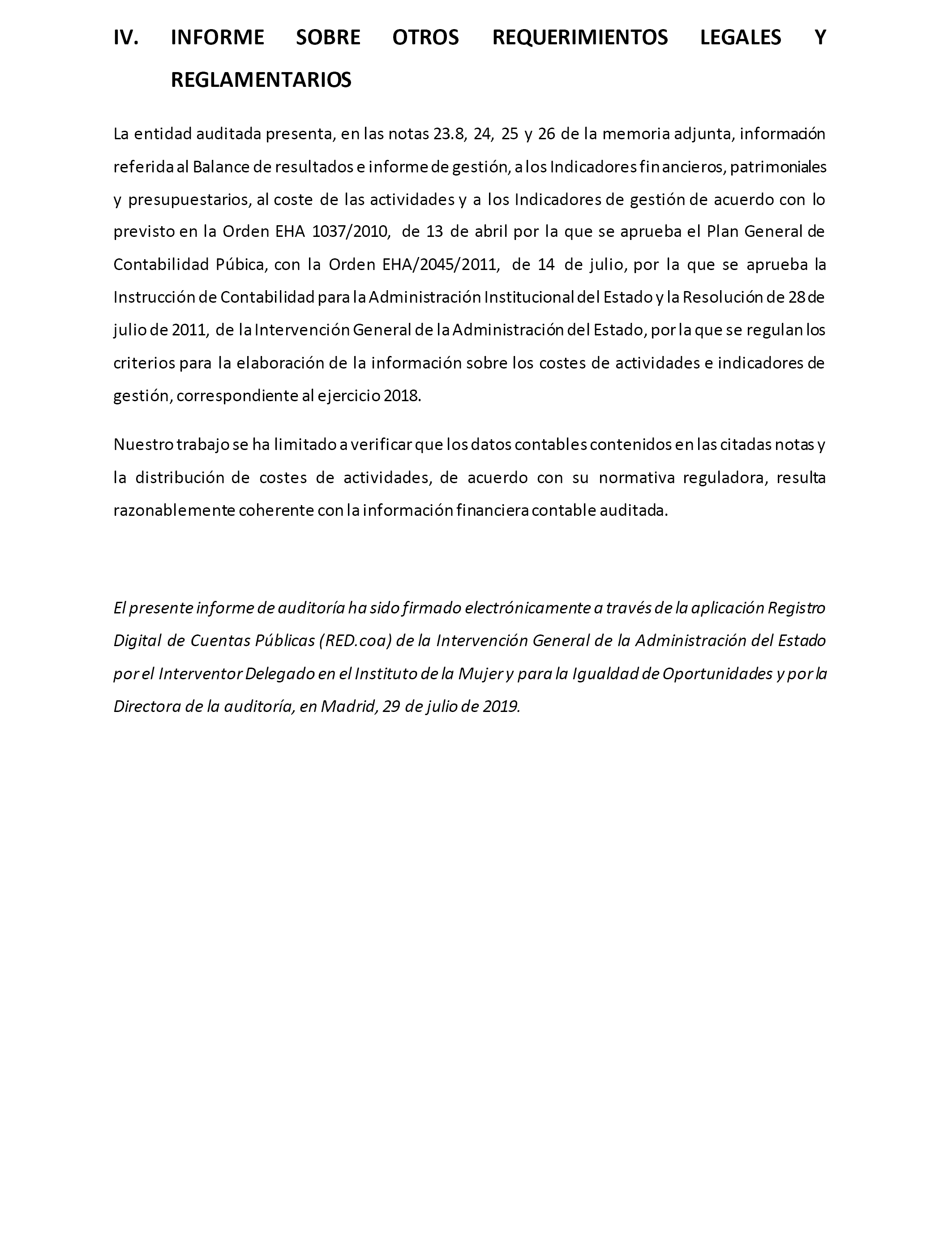 IV. INFORME SOBRE OTROS REQUERIMIENTOS LEGALES Y REGLAMENTARIOS

La entidad auditada presenta, en las notas 23.8, 24, 25 y 26 de la memoria adjunta, información referida al Balance de resultados e informe de gestión, a los Indicadores financieros, patrimoniales y presupuestarios, al coste de las actividades y a los Indicadores de gestión de acuerdo con lo previsto en la Orden EHA 1037/2010, de 13 de abril por la que se aprueba el Plan General de Contabilidad Púbica, con la Orden EHA/2045/2011, de 14 de julio, por la que se aprueba la Instrucción de Contabilidad para la Administración Institucional del Estado y la Resolución de 28 de julio de 2011, de la Intervención General de la Administración del Estado, por la que se regulan los criterios para la elaboración de la información sobre los costes de actividades e indicadores de gestión, correspondiente al ejercicio 2018.

Nuestro trabajo se ha limitado a verificar que los datos contables contenidos en las citadas notas y la distribución de costes de actividades, de acuerdo con su normativa reguladora, resulta razonablemente coherente con la información financiera contable auditada.

El presente informe de auditoría ha sido firmado electrónicamente a través de la aplicación Registro Digital de Cuentas Públicas (RED.coa) de la Intervención General de la Administración del Estado por el Interventor Delegado en el Instituto de la Mujer y para la Igualdad de Oportunidades y por la Directora de la auditoría, en Madrid, 29 de julio de 2019.